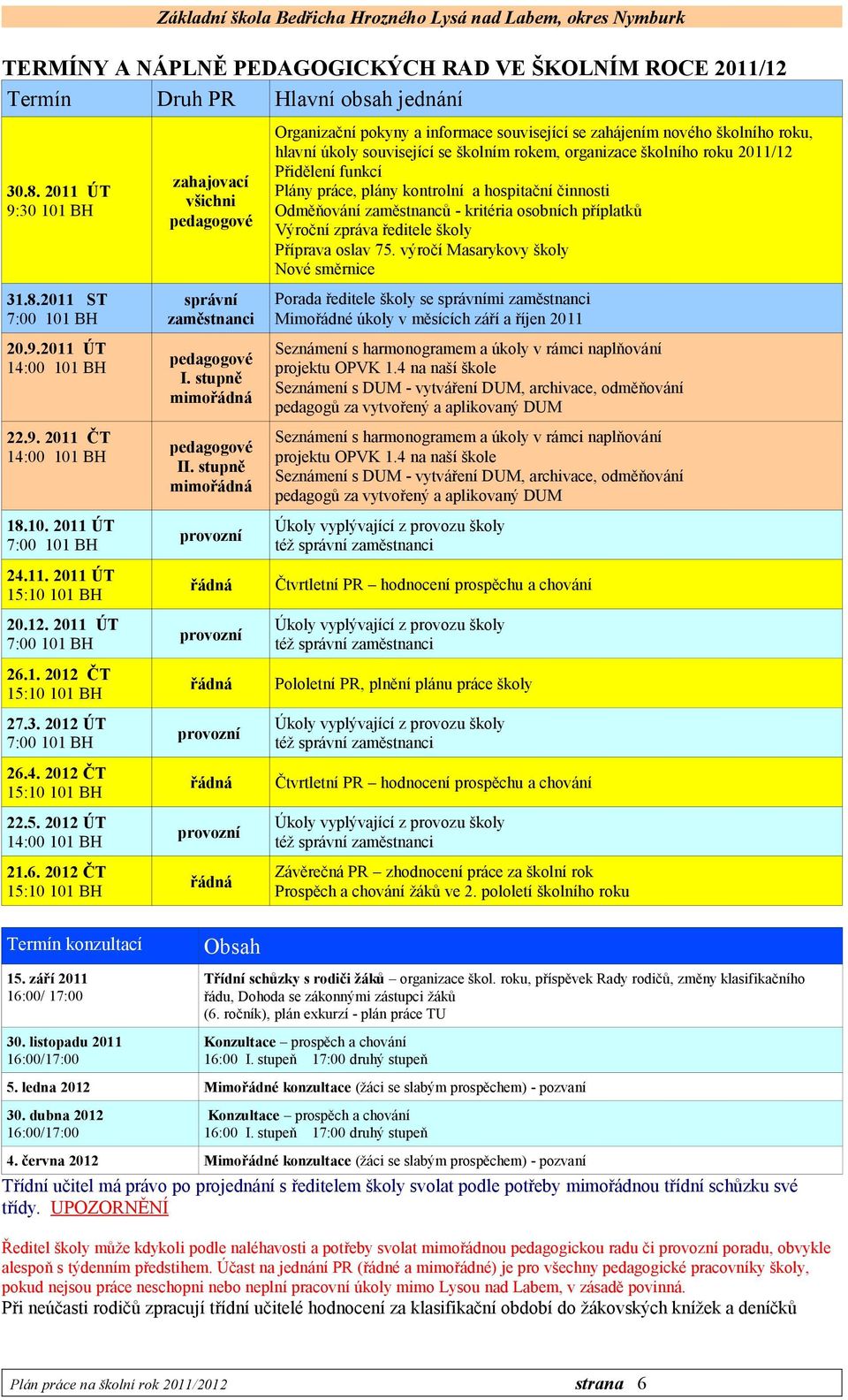 Základní škola Bedřicha Hrozného Lysá nad Labem, okres Nymburk

TERMÍNY A NÁPLNĚ PEDAGOGICKÝCH RAD VE ŠKOLNÍM ROCE 2011/12

| Termín | Druh PR | Hlavní obsah jednání |
|---|---|---|
| 30.8. 2011 ÚT 9:30 101 BH | zahajovací všichni pedagogové | Organizační pokyny a informace související se zahájením nového školního roku, hlavní úkoly související se školním rokem, organizace školního roku 2011/12 Přidělení funkcí Plány práce, plány kontrolní a hospitační činnosti Odměňování zaměstnanců - kritéria osobních příplatků Výroční zpráva ředitele školy Příprava oslav 75. výročí Masarykovy školy Nové směrnice |
| 31.8.2011 ST 7:00 101 BH | správní zaměstnanci | Porada ředitele školy se správními zaměstnanci Mimořádné úkoly v měsících září a říjen 2011 |
| 20.9.2011 ÚT 14:00 101 BH | pedagogové I. stupně mimořádná | Seznámení s harmonogramem a úkoly v rámci naplňování projektu OPVK 1.4 na naší škole Seznámení s DUM - vytváření DUM, archivace, odměňování pedagogů za vytvořený a aplikovaný DUM |
| 22.9. 2011 ČT 14:00 101 BH | pedagogové II. stupně mimořádná | Seznámení s harmonogramem a úkoly v rámci naplňování projektu OPVK 1.4 na naší škole Seznámení s DUM - vytváření DUM, archivace, odměňování pedagogů za vytvořený a aplikovaný DUM |
| 18.10. 2011 ÚT 7:00 101 BH | provozní | Úkoly vyplývající z provozu školy též správní zaměstnanci |
| 24.11. 2011 ÚT 15:10 101 BH | řádná | Čtvrtletní PR – hodnocení prospěchu a chování |
| 20.12. 2011 ÚT 7:00 101 BH | provozní | Úkoly vyplývající z provozu školy též správní zaměstnanci |
| 26.1. 2012 ČT 15:10 101 BH | řádná | Pololetní PR, plnění plánu práce školy |
| 27.3. 2012 ÚT 7:00 101 BH | provozní | Úkoly vyplývající z provozu školy též správní zaměstnanci |
| 26.4. 2012 ČT 15:10 101 BH | řádná | Čtvrtletní PR – hodnocení prospěchu a chování |
| 22.5. 2012 ÚT 14:00 101 BH | provozní | Úkoly vyplývající z provozu školy též správní zaměstnanci |
| 21.6. 2012 ČT 15:10 101 BH | řádná | Závěrečná PR – zhodnocení práce za školní rok Prospěch a chování žáků ve 2. pololetí školního roku |

| Termín konzultací | Obsah |
|---|---|
| 15. září 2011 16:00/ 17:00 | Třídní schůzky s rodiči žáků – organizace škol. roku, příspěvek Rady rodičů, změny klasifikačního řádu, Dohoda se zákonnými zástupci žáků (6. ročník), plán exkurzí - plán práce TU |
| 30. listopadu 2011 16:00/17:00 | Konzultace – prospěch a chování 16:00 I. stupeň 17:00 druhý stupeň |
| 5. ledna 2012 | Mimořádné konzultace (žáci se slabým prospěchem) - pozvaní |
| 30. dubna 2012 16:00/17:00 | Konzultace – prospěch a chování 16:00 I. stupeň 17:00 druhý stupeň |
| 4. června 2012 | Mimořádné konzultace (žáci se slabým prospěchem) - pozvaní |

Třídní učitel má právo po projednání s ředitelem školy svolat podle potřeby mimořádnou třídní schůzku své třídy. UPOZORNĚNÍ

Ředitel školy může kdykoli podle naléhavosti a potřeby svolat mimořádnou pedagogickou radu či provozní poradu, obvykle alespoň s týdenním předstihem. Účast na jednání PR (řádné a mimořádné) je pro všechny pedagogické pracovníky školy, pokud nejsou práce neschopni nebo neplní pracovní úkoly mimo Lysou nad Labem, v zásadě povinná.
Při neúčasti rodičů zpracují třídní učitelé hodnocení za klasifikační období do žákovských knížek a deníčků

Plán práce na školní rok 2011/2012 strana 6